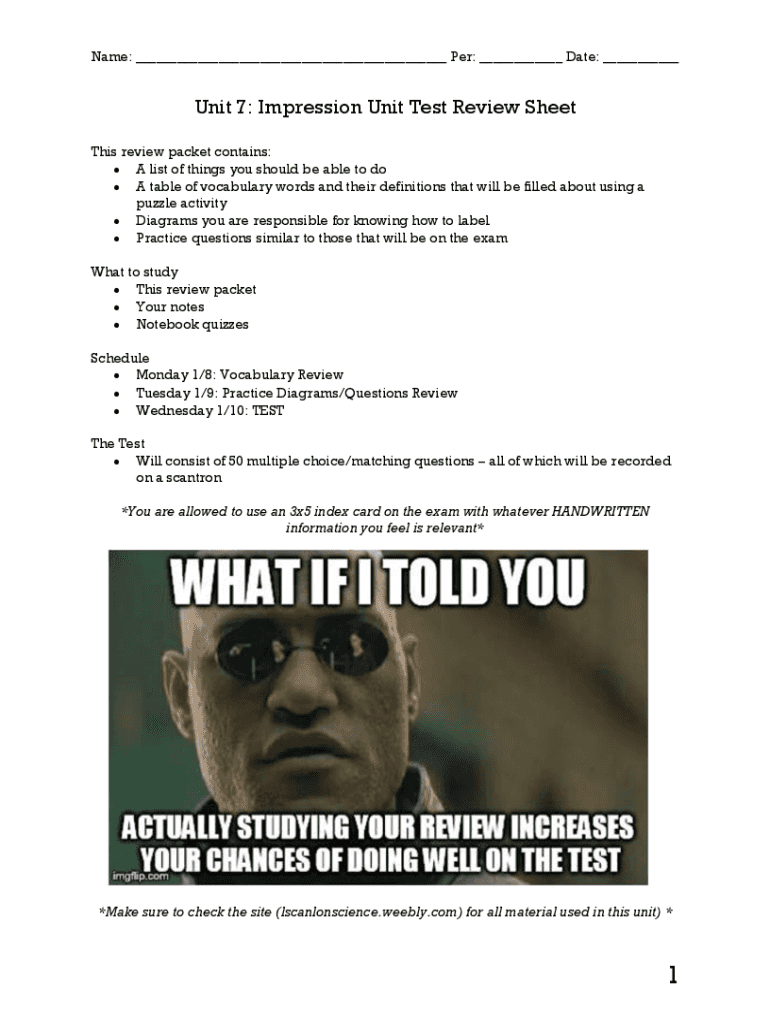 Name: ____ Per: ____ Date: ____

Unit 7: Impression Unit Test Review Sheet

This review packet contains:
• A list of things you should be able to do
• A table of vocabulary words and their definitions that will be filled about using a puzzle activity
• Diagrams you are responsible for knowing how to label
• Practice questions similar to those that will be on the exam

What to study
• This review packet
• Your notes
• Notebook quizzes

Schedule
• Monday 1/8: Vocabulary Review
• Tuesday 1/9: Practice Diagrams/Questions Review
• Wednesday 1/10: TEST

The Test
• Will consist of 50 multiple choice/matching questions – all of which will be recorded on a scantron

*You are allowed to use an 3x5 index card on the exam with whatever HANDWRITTEN information you feel is relevant*

WHAT IF I TOLD YOU

ACTUALLY STUDYING YOUR REVIEW INCREASES YOUR CHANCES OF DOING WELL ON THE TEST

imgflip.com

*Make sure to check the site (lscanlonscience.weebly.com) for all material used in this unit) *

1